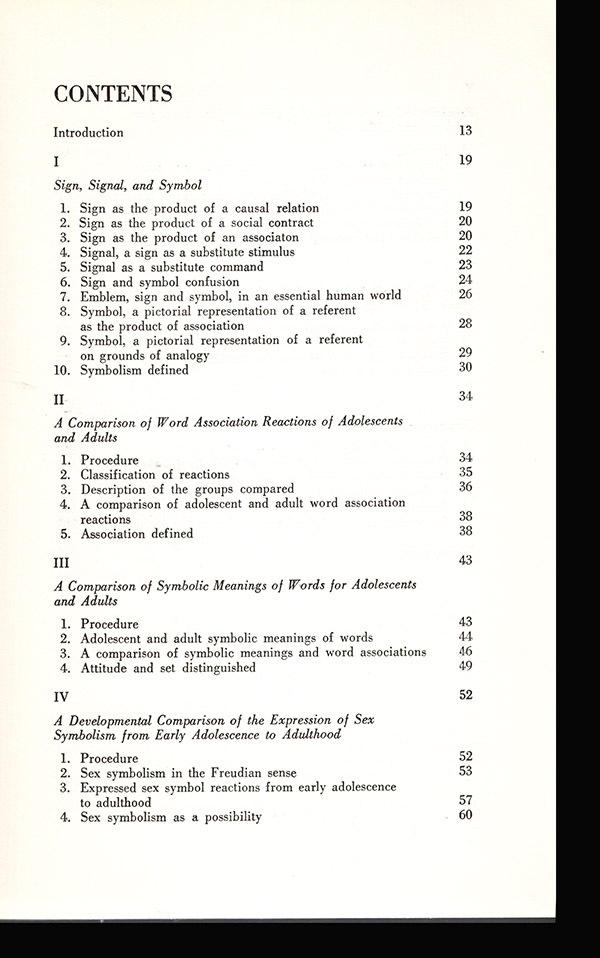 CONTENTS

Introduction 13

I 19

Sign, Signal, and Symbol

1. Sign as the product of a causal relation 19
2. Sign as the product of a social contract 20
3. Sign as the product of an associaton 20
4. Signal, a sign as a substitute stimulus 22
5. Signal as a substitute command 23
6. Sign and symbol confusion 24
7. Emblem, sign and symbol, in an essential human world 26
8. Symbol, a pictorial representation of a referent as the product of association 28
9. Symbol, a pictorial representation of a referent on grounds of analogy 29
10. Symbolism defined 30

II 34

A Comparison of Word Association Reactions of Adolescents and Adults

1. Procedure 34
2. Classification of reactions 35
3. Description of the groups compared 36
4. A comparison of adolescent and adult word association reactions 38
5. Association defined 38

III 43

A Comparison of Symbolic Meanings of Words for Adolescents and Adults

1. Procedure 43
2. Adolescent and adult symbolic meanings of words 44
3. A comparison of symbolic meanings and word associations 46
4. Attitude and set distinguished 49

IV 52

A Developmental Comparison of the Expression of Sex Symbolism from Early Adolescence to Adulthood

1. Procedure 52
2. Sex symbolism in the Freudian sense 53
3. Expressed sex symbol reactions from early adolescence to adulthood 57
4. Sex symbolism as a possibility 60